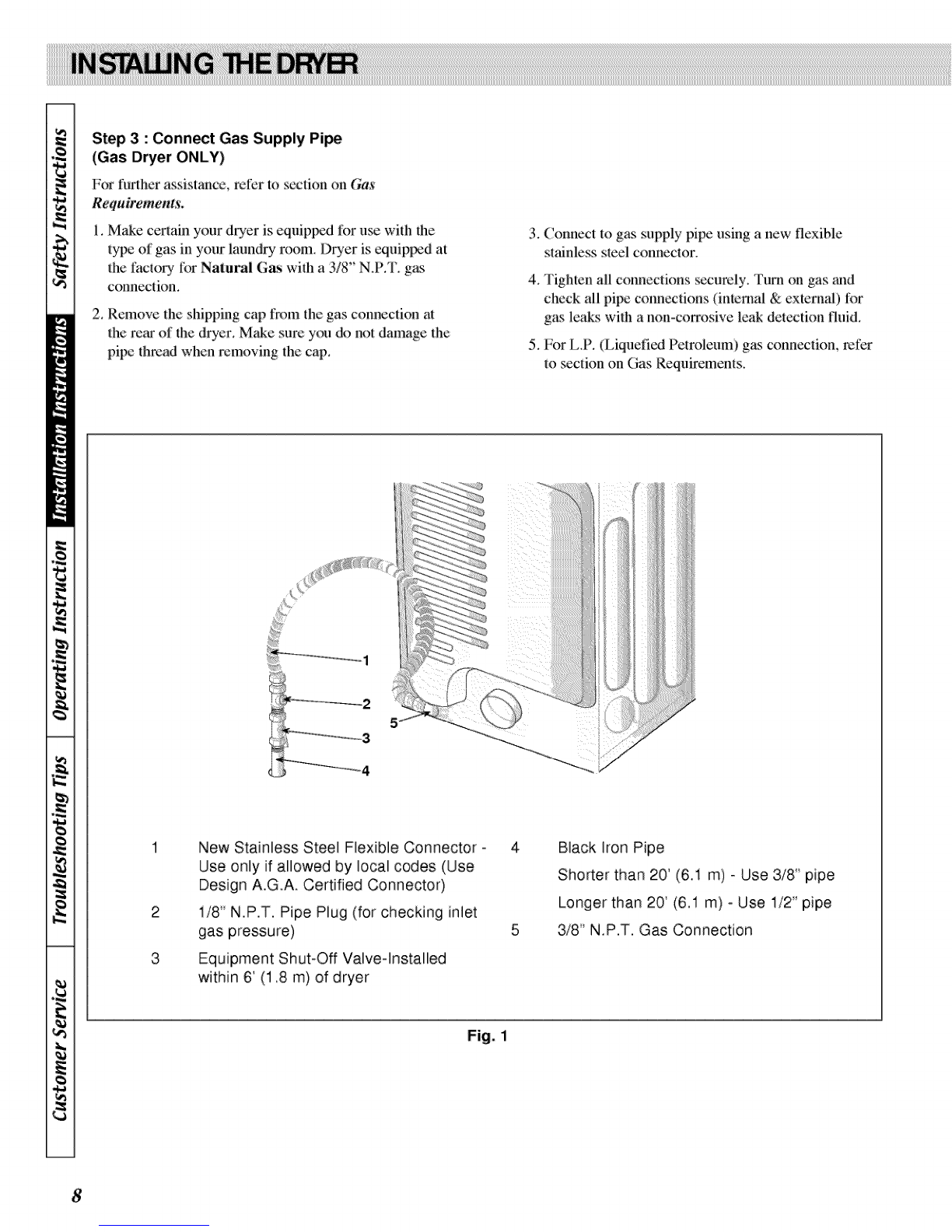 INSTALLING THE DRYER

Safety Instructions
Installation Instructions
Operating Instruction
Troubleshooting Tips
Customer Service

Step 3 : Connect Gas Supply Pipe (Gas Dryer ONLY)

For further assistance, refer to section on Gas Requirements.

1. Make certain your dryer is equipped for use with the type of gas in your laundry room. Dryer is equipped at the factory for Natural Gas with a 3/8" N.P.T. gas connection.

2. Remove the shipping cap from the gas connection at the rear of the dryer. Make sure you do not damage the pipe thread when removing the cap.

3. Connect to gas supply pipe using a new flexible stainless steel connector.

4. Tighten all connections securely. Turn on gas and check all pipe connections (internal & external) for gas leaks with a non-corrosive leak detection fluid.

5. For L.P. (Liquefied Petroleum) gas connection, refer to section on Gas Requirements.

1
2
3
4
5

1 New Stainless Steel Flexible Connector - Use only if allowed by local codes (Use Design A.G.A. Certified Connector)

2 1/8" N.P.T. Pipe Plug (for checking inlet gas pressure)

3 Equipment Shut-Off Valve-Installed within 6' (1.8 m) of dryer

4 Black Iron Pipe
Shorter than 20' (6.1 m) - Use 3/8" pipe
Longer than 20' (6.1 m) - Use 1/2" pipe

5 3/8" N.P.T. Gas Connection

Fig. 1

8